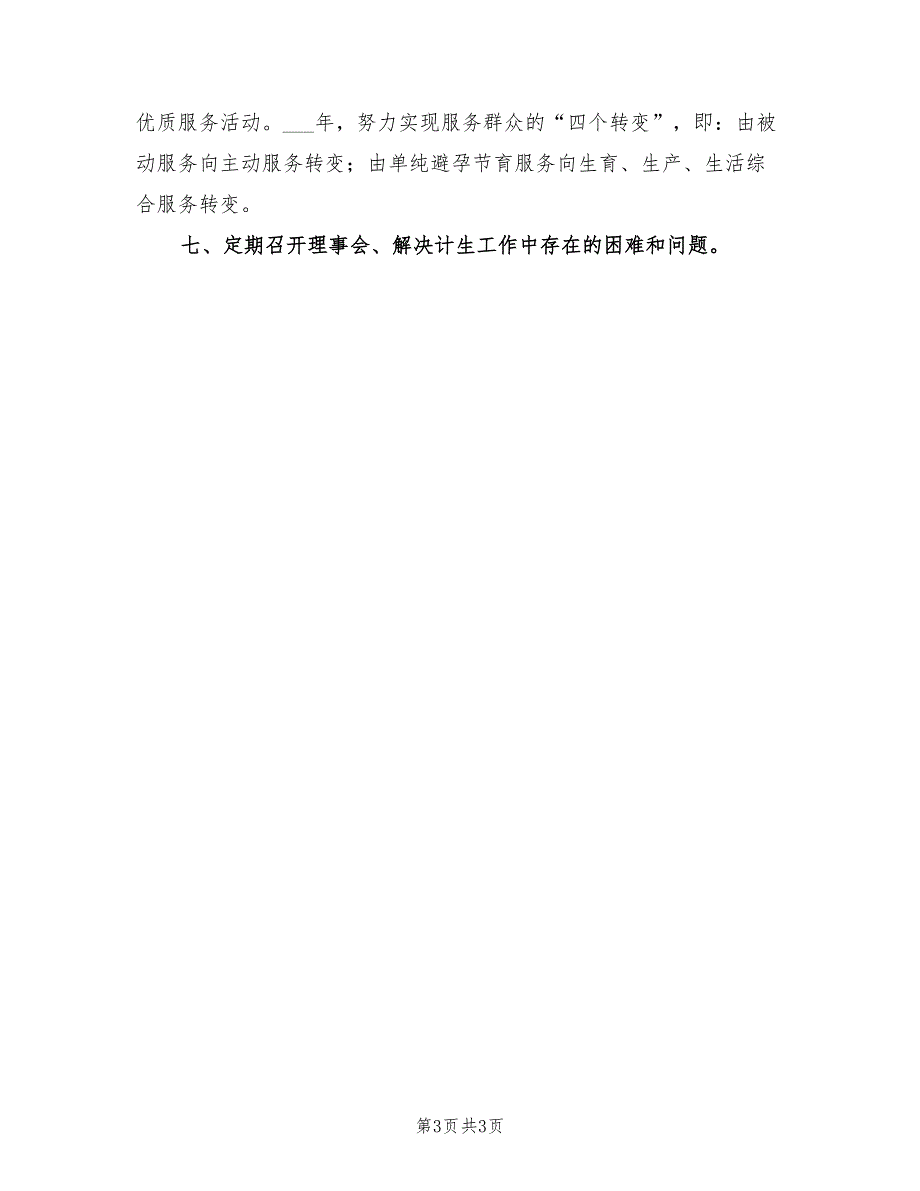 优质服务活动。___年，努力实现服务群众的“四个转变”，即：由被动服务向主动服务转变；由单纯避孕节育服务向生育、生产、生活综合服务转变。

七、定期召开理事会、解决计生工作中存在的困难和问题。

第3页 共3页